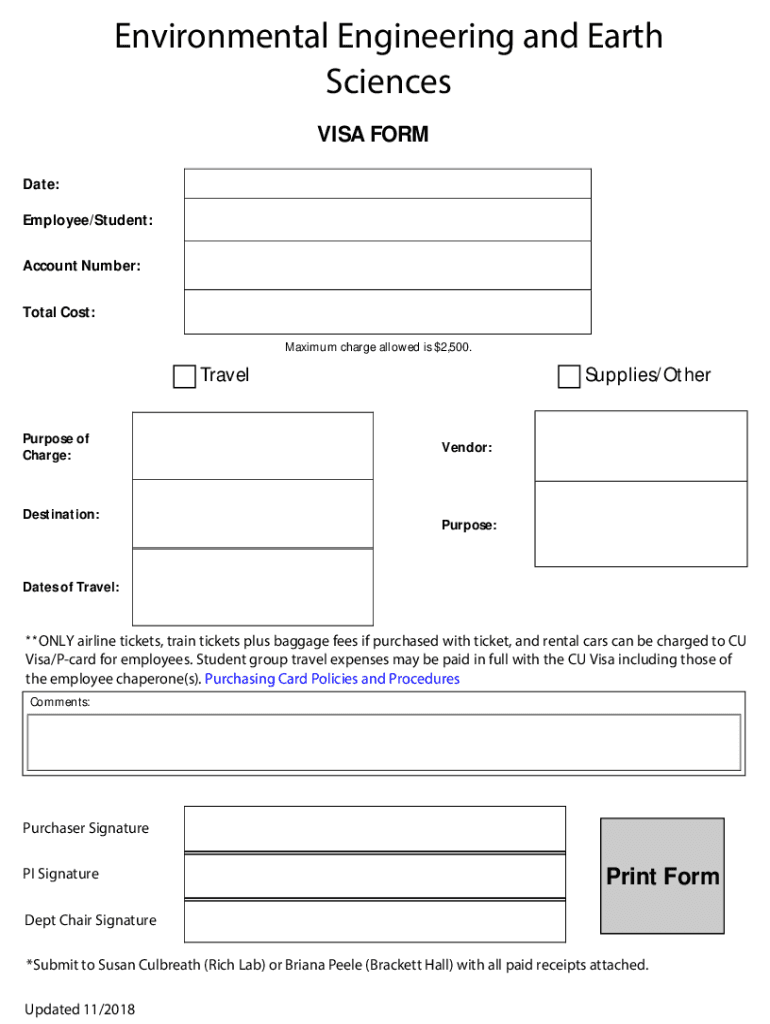 Environmental Engineering and Earth Sciences

VISA FORM

Date:

Employee/Student:

Account Number:

Total Cost:

Maximum charge allowed is $2,500.

Travel

Supplies/Other

Purpose of Charge:

Destination:

Dates of Travel:

Vendor:

Purpose:

**ONLY airline tickets, train tickets plus baggage fees if purchased with ticket, and rental cars can be charged to CU Visa/P-card for employees. Student group travel expenses may be paid in full with the CU Visa including those of the employee chaperone(s). Purchasing Card Policies and Procedures

Comments:

Purchaser Signature

PI Signature

Dept Chair Signature

Print Form

*Submit to Susan Culbreath (Rich Lab) or Briana Peele (Brackett Hall) with all paid receipts attached.

Updated 11/2018